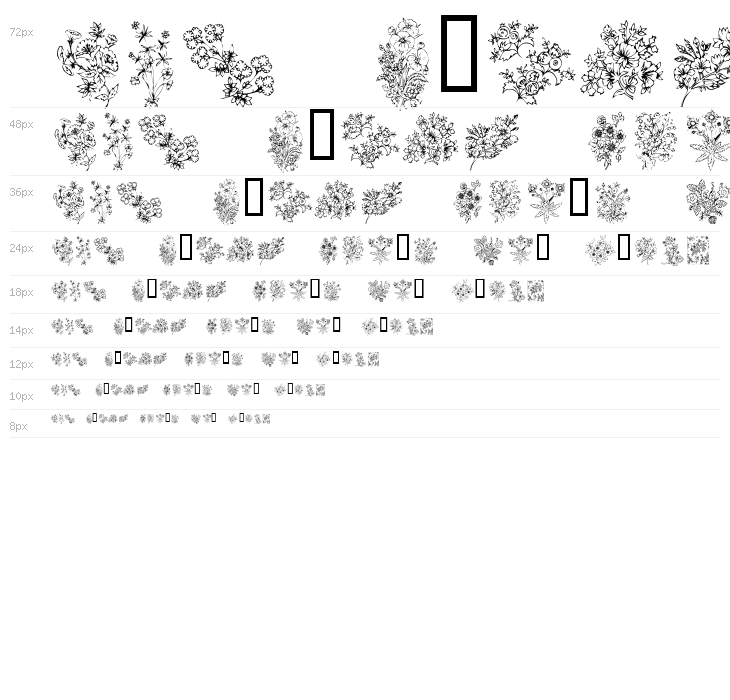 72px

48px

36px

24px

18px

14px

12px

10px

8px